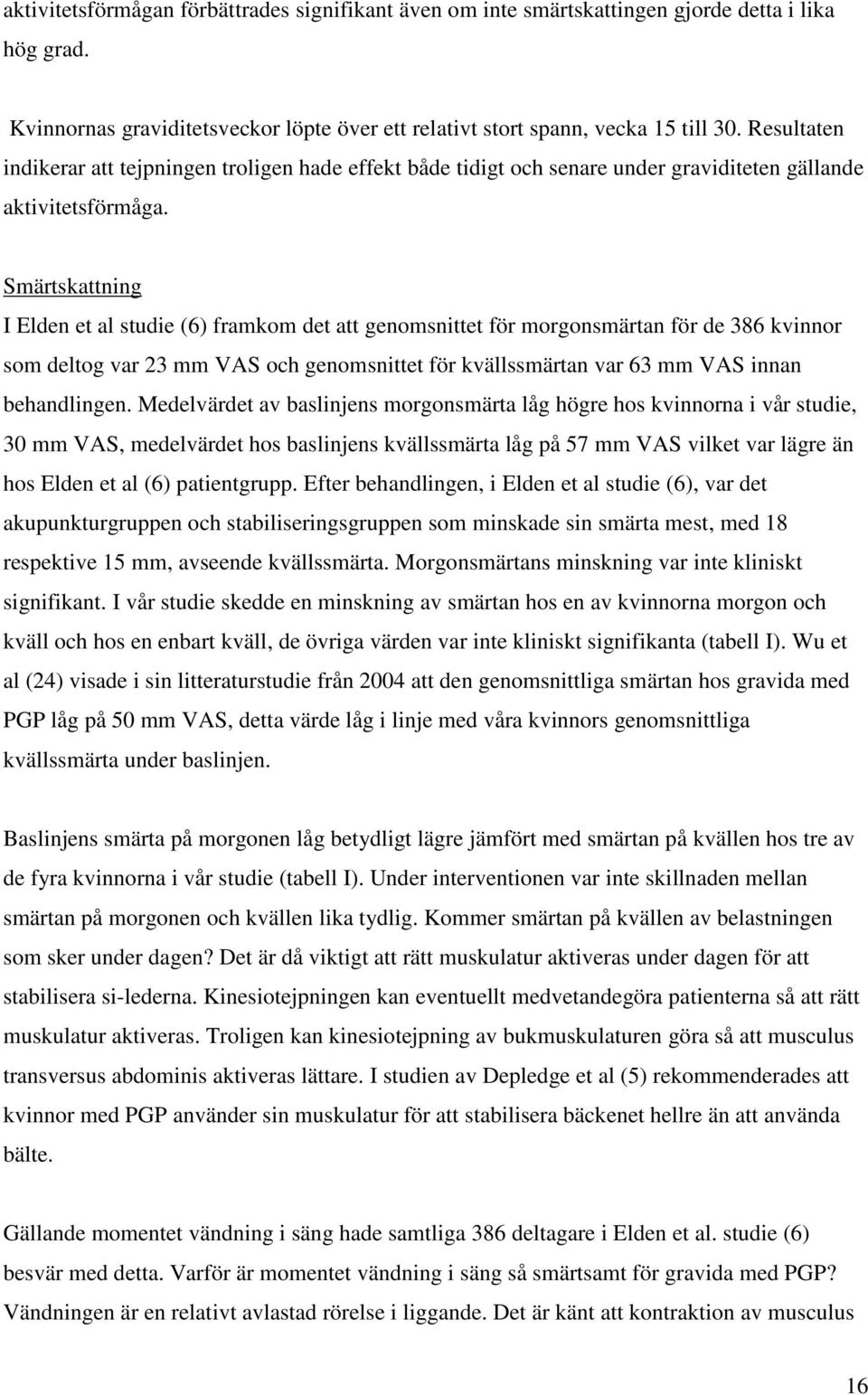 aktivitetsförmågan förbättrades signifikant även om inte smärtskattingen gjorde detta i lika hög grad.

Kvinnornas graviditetsveckor löpte över ett relativt stort spann, vecka 15 till 30. Resultaten indikerar att tejpningen troligen hade effekt både tidigt och senare under graviditeten gällande aktivitetsförmåga.

Smärtskattning

I Elden et al studie (6) framkom det att genomsnittet för morgonsmärtan för de 386 kvinnor som deltog var 23 mm VAS och genomsnittet för kvällssmärtan var 63 mm VAS innan behandlingen. Medelvärdet av baslinjens morgonsmärta låg högre hos kvinnorna i vår studie, 30 mm VAS, medelvärdet hos baslinjens kvällssmärta låg på 57 mm VAS vilket var lägre än hos Elden et al (6) patientgrupp. Efter behandlingen, i Elden et al studie (6), var det akupunkturgruppen och stabiliseringsgruppen som minskade sin smärta mest, med 18 respektive 15 mm, avseende kvällssmärta. Morgonsmärtans minskning var inte kliniskt signifikant. I vår studie skedde en minskning av smärtan hos en av kvinnorna morgon och kväll och hos en enbart kväll, de övriga värden var inte kliniskt signifikanta (tabell I). Wu et al (24) visade i sin litteraturstudie från 2004 att den genomsnittliga smärtan hos gravida med PGP låg på 50 mm VAS, detta värde låg i linje med våra kvinnors genomsnittliga kvällssmärta under baslinjen.

Baslinjens smärta på morgonen låg betydligt lägre jämfört med smärtan på kvällen hos tre av de fyra kvinnorna i vår studie (tabell I). Under interventionen var inte skillnaden mellan smärtan på morgonen och kvällen lika tydlig. Kommer smärtan på kvällen av belastningen som sker under dagen? Det är då viktigt att rätt muskulatur aktiveras under dagen för att stabilisera si-lederna. Kinesiotejpningen kan eventuellt medvetandegöra patienterna så att rätt muskulatur aktiveras. Troligen kan kinesiotejpning av bukmuskulaturen göra så att musculus transversus abdominis aktiveras lättare. I studien av Depledge et al (5) rekommenderades att kvinnor med PGP använder sin muskulatur för att stabilisera bäckenet hellre än att använda bälte.

Gällande momentet vändning i säng hade samtliga 386 deltagare i Elden et al. studie (6) besvär med detta. Varför är momentet vändning i säng så smärtsamt för gravida med PGP? Vändningen är en relativt avlastad rörelse i liggande. Det är känt att kontraktion av musculus

16